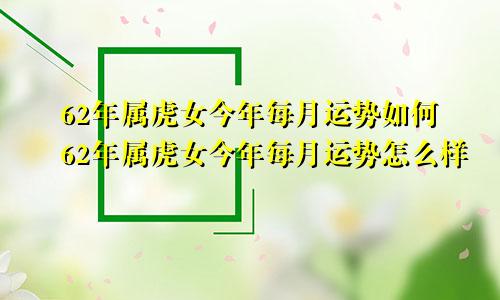 62年属虎女今年每月运势如何
62年属虎女今年每月运势怎么样